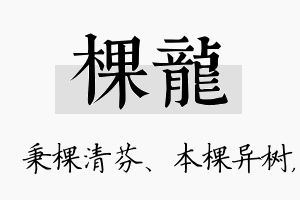 棵龍

秉棵清芬、本棵异树,